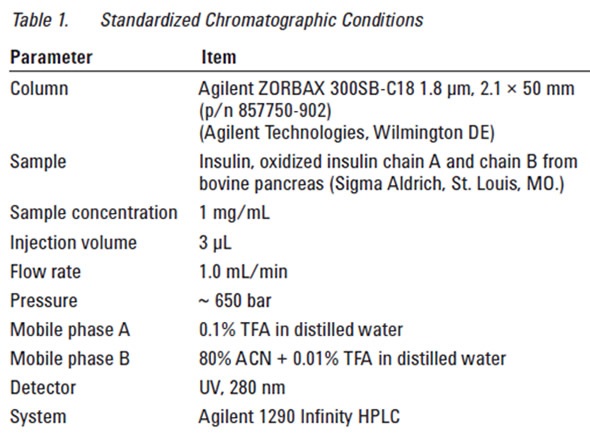 Table 1. Standardized Chromatographic Conditions

| Parameter | Item |
|---|---|
| Column | Agilent ZORBAX 300SB-C18 1.8 µm, 2.1 × 50 mm (p/n 857750-902) (Agilent Technologies, Wilmington DE) |
| Sample | Insulin, oxidized insulin chain A and chain B from bovine pancreas (Sigma Aldrich, St. Louis, MO.) |
| Sample concentration | 1 mg/mL |
| Injection volume | 3 µL |
| Flow rate | 1.0 mL/min |
| Pressure | ~ 650 bar |
| Mobile phase A | 0.1% TFA in distilled water |
| Mobile phase B | 80% ACN + 0.01% TFA in distilled water |
| Detector | UV, 280 nm |
| System | Agilent 1290 Infinity HPLC |